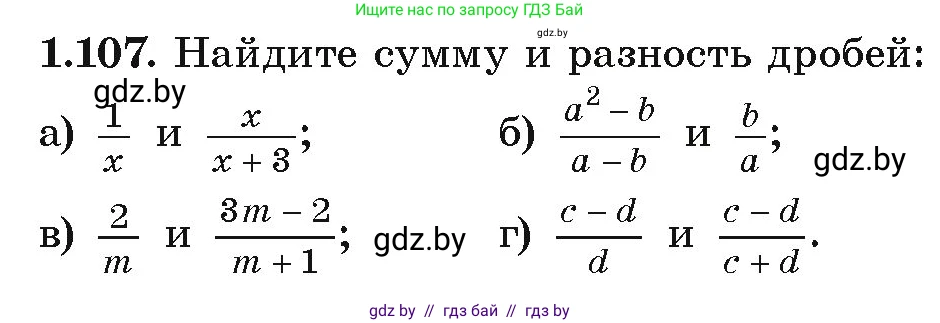 Ищите нас по запросу ГДЗ Бай
gdz.by

**1.107.** Найдите сумму и разность дробей:

gdz.by

а) $\frac{1}{x}$ и $\frac{x}{x+3}$;   б) $\frac{a^2-b}{a-b}$ и $\frac{b}{a}$; gdz.by

в) $\frac{2}{m}$ и $\frac{3m-2}{m+1}$; gdz.by   г) $\frac{c-d}{d}$ и $\frac{c-d}{c+d}$.

gdz by // гдз бай // гдз by